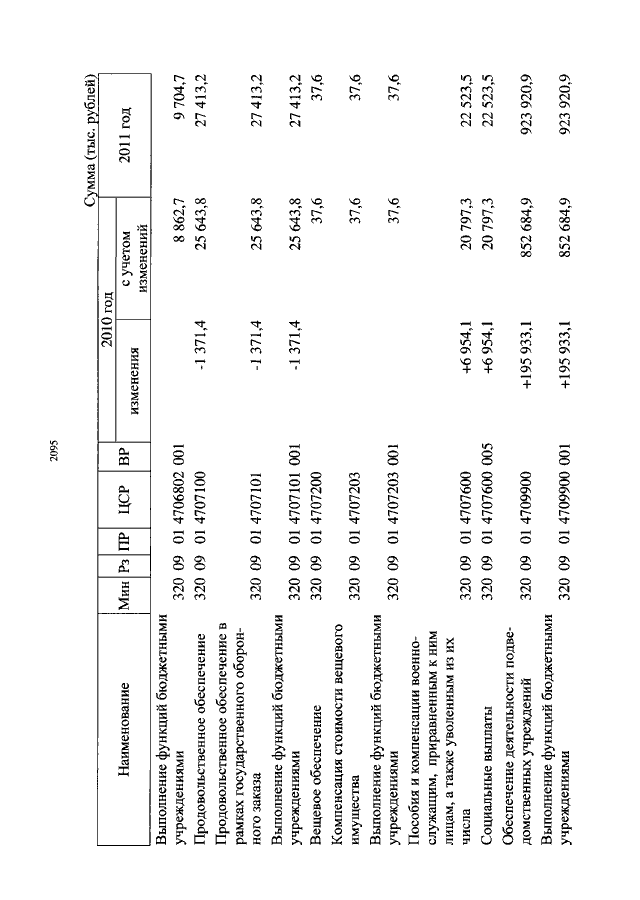 2095

Сумма (тыс. рублей)

| Наименование | Мин | Рз | ПР | ЦСР | ВР | 2010 год изменения | 2010 год с учетом изменений | 2011 год |
|---|---|---|---|---|---|---|---|---|
| Выполнение функций бюджетными учреждениями | 320 | 09 | 01 | 4706802 | 001 | | 8 862,7 | 9 704,7 |
| Продовольственное обеспечение | 320 | 09 | 01 | 4707100 | | -1 371,4 | 25 643,8 | 27 413,2 |
| Продовольственное обеспечение в рамках государственного оборонного заказа | 320 | 09 | 01 | 4707101 | | -1 371,4 | 25 643,8 | 27 413,2 |
| Выполнение функций бюджетными учреждениями | 320 | 09 | 01 | 4707101 | 001 | -1 371,4 | 25 643,8 | 27 413,2 |
| Вещевое обеспечение | 320 | 09 | 01 | 4707200 | | | 37,6 | 37,6 |
| Компенсация стоимости вещевого имущества | 320 | 09 | 01 | 4707203 | | | 37,6 | 37,6 |
| Выполнение функций бюджетными учреждениями | 320 | 09 | 01 | 4707203 | 001 | | 37,6 | 37,6 |
| Пособия и компенсации военнослужащим, приравненным к ним лицам, а также уволенным из их числа | 320 | 09 | 01 | 4707600 | | +6 954,1 | 20 797,3 | 22 523,5 |
| Социальные выплаты | 320 | 09 | 01 | 4707600 | 005 | +6 954,1 | 20 797,3 | 22 523,5 |
| Обеспечение деятельности подведомственных учреждений | 320 | 09 | 01 | 4709900 | | +195 933,1 | 852 684,9 | 923 920,9 |
| Выполнение функций бюджетными учреждениями | 320 | 09 | 01 | 4709900 | 001 | +195 933,1 | 852 684,9 | 923 920,9 |